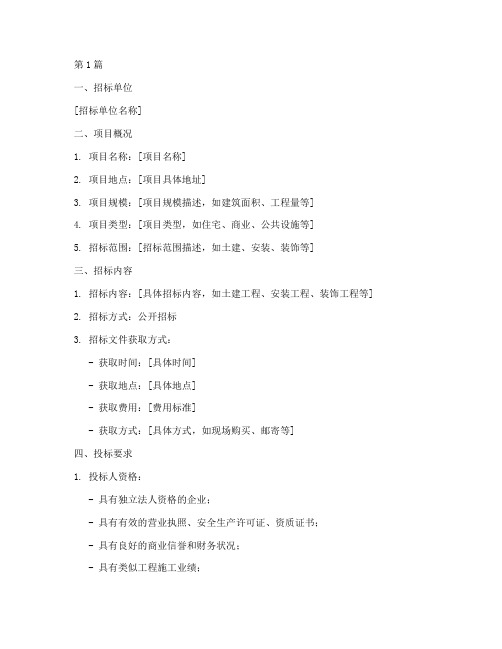 第 1 篇

一、招标单位

[招标单位名称]

二、项目概况

1. 项目名称：[项目名称]

2. 项目地点：[项目具体地址]

3. 项目规模：[项目规模描述，如建筑面积、工程量等]

4. 项目类型：[项目类型，如住宅、商业、公共设施等]

5. 招标范围：[招标范围描述，如土建、安装、装饰等]

三、招标内容

1. 招标内容：[具体招标内容，如土建工程、安装工程、装饰工程等]

2. 招标方式：公开招标

3. 招标文件获取方式：

- 获取时间：[具体时间]

- 获取地点：[具体地点]

- 获取费用：[费用标准]

- 获取方式：[具体方式，如现场购买、邮寄等]

四、投标要求

1. 投标人资格：

- 具有独立法人资格的企业；

- 具有有效的营业执照、安全生产许可证、资质证书；

- 具有良好的商业信誉和财务状况；

- 具有类似工程施工业绩；